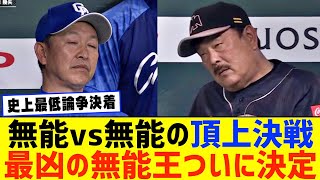 史上最低論争決着

無能vs無能の頂上決戦
最凶の無能王ついに決定